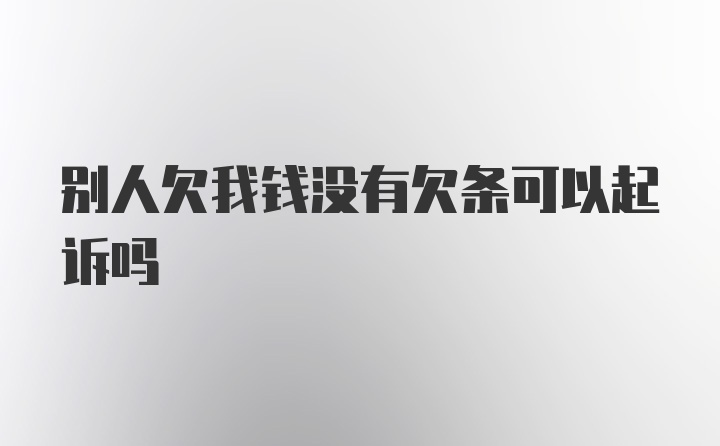 别人欠我钱没有欠条可以起诉吗